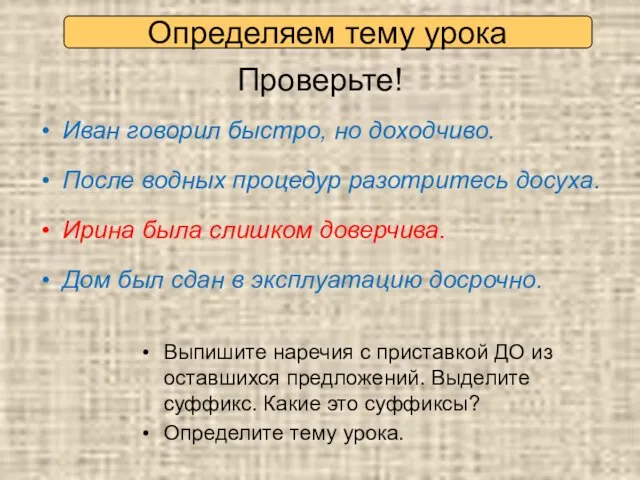 Определяем тему урока

Проверьте!

• Иван говорил быстро, но доходчиво.

• После водных процедур разотритесь досуха.

• Ирина была слишком доверчива.

• Дом был сдан в эксплуатацию досрочно.

• Выпишите наречия с приставкой ДО из оставшихся предложений. Выделите суффикс. Какие это суффиксы?
• Определите тему урока.